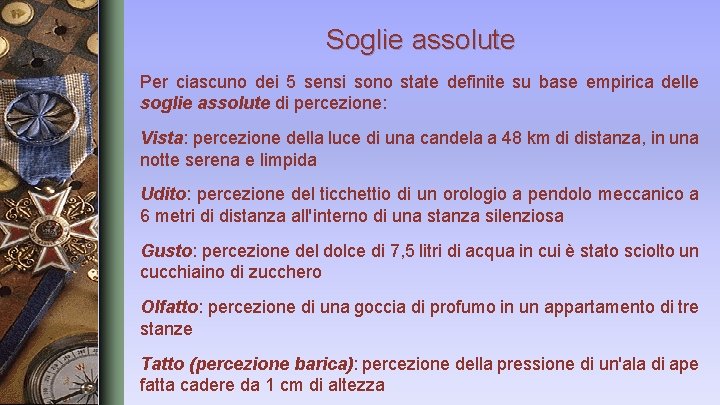 Soglie assolute

Per ciascuno dei 5 sensi sono state definite su base empirica delle soglie assolute di percezione:

Vista: percezione della luce di una candela a 48 km di distanza, in una notte serena e limpida

Udito: percezione del ticchettio di un orologio a pendolo meccanico a 6 metri di distanza all'interno di una stanza silenziosa

Gusto: percezione del dolce di 7,5 litri di acqua in cui è stato sciolto un cucchiaino di zucchero

Olfatto: percezione di una goccia di profumo in un appartamento di tre stanze

Tatto (percezione barica): percezione della pressione di un'ala di ape fatta cadere da 1 cm di altezza